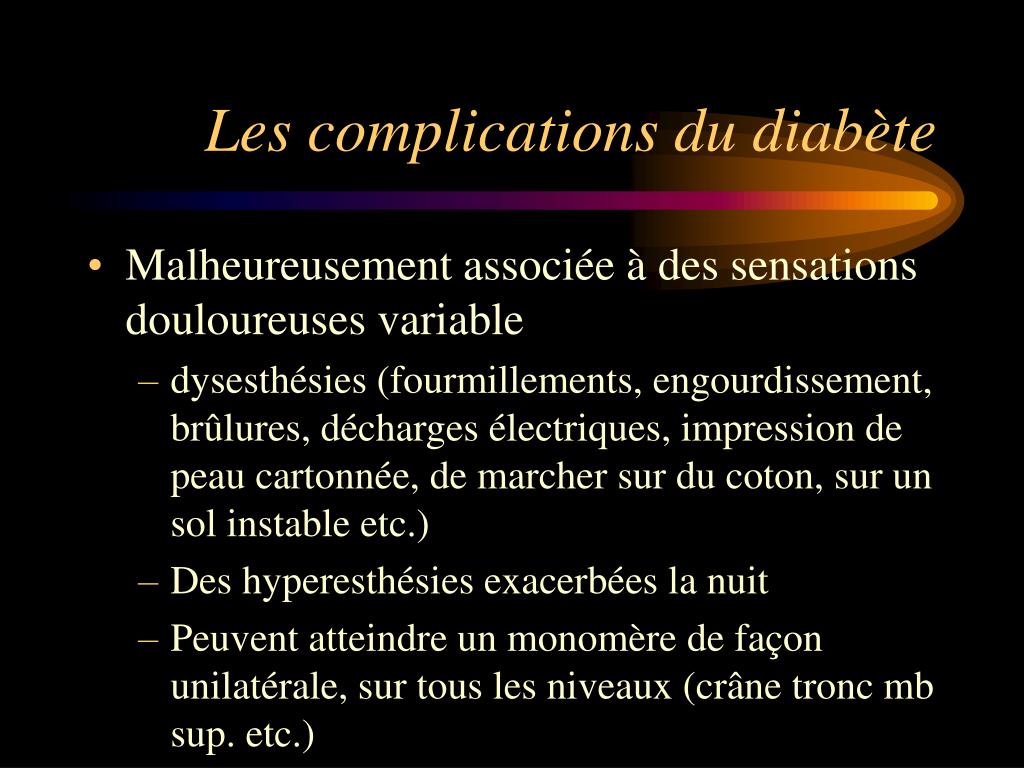 Les complications du diabète

• Malheureusement associée à des sensations douloureuses variable
 – dysesthésies (fourmillements, engourdissement, brûlures, décharges électriques, impression de peau cartonnée, de marcher sur du coton, sur un sol instable etc.)
 – Des hyperesthésies exacerbées la nuit
 – Peuvent atteindre un monomère de façon unilatérale, sur tous les niveaux (crâne tronc mb sup. etc.)